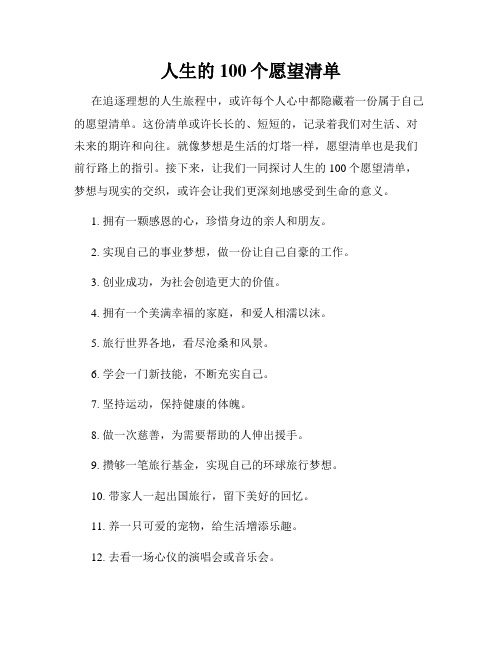 人生的100个愿望清单

在追逐理想的人生旅程中，或许每个人心中都隐藏着一份属于自己的愿望清单。这份清单或许长长的、短短的，记录着我们对生活、对未来的期许和向往。就像梦想是生活的灯塔一样，愿望清单也是我们前行路上的指引。接下来，让我们一同探讨人生的100个愿望清单，梦想与现实的交织，或许会让我们更深刻地感受到生命的意义。

1. 拥有一颗感恩的心，珍惜身边的亲人和朋友。

2. 实现自己的事业梦想，做一份让自己自豪的工作。

3. 创业成功，为社会创造更大的价值。

4. 拥有一个美满幸福的家庭，和爱人相濡以沫。

5. 旅行世界各地，看尽沧桑和风景。

6. 学会一门新技能，不断充实自己。

7. 坚持运动，保持健康的体魄。

8. 做一次慈善，为需要帮助的人伸出援手。

9. 攒够一笔旅行基金，实现自己的环球旅行梦想。

10. 带家人一起出国旅行，留下美好的回忆。

11. 养一只可爱的宠物，给生活增添乐趣。

12. 去看一场心仪的演唱会或音乐会。